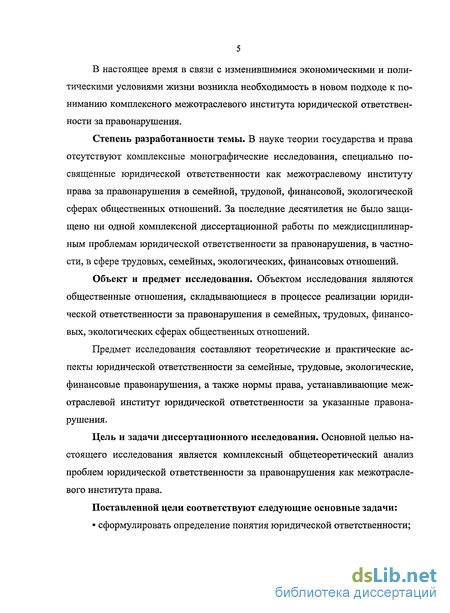 5

В настоящее время в связи с изменившимися экономическими и политическими условиями жизни возникла необходимость в новом подходе к пониманию комплексного межотраслевого института юридической ответственности за правонарушения.

Степень разработанности темы. В науке теории государства и права отсутствуют комплексные монографические исследования, специально посвященные юридической ответственности как межотраслевому институту права за правонарушения в семейной, трудовой, финансовой, экологической сферах общественных отношений. За последние десятилетия не было защищено ни одной комплексной диссертационной работы по междисциплинарным проблемам юридической ответственности за правонарушения, в частности, в сфере трудовых, семейных, экологических, финансовых отношений.

Объект и предмет исследования. Объектом исследования являются общественные отношения, складывающиеся в процессе реализации юридической ответственности за правонарушения в семейных, трудовых, финансовых, экологических сферах общественных отношений.

Предмет исследования составляют теоретические и практические аспекты юридической ответственности за семейные, трудовые, экологические, финансовые правонарушения, а также нормы права, устанавливающие межотраслевой институт юридической ответственности за указанные правонарушения.

Цель и задачи диссертационного исследования. Основной целью настоящего исследования является комплексный общетеоретический анализ проблем юридической ответственности за правонарушения как межотраслевого института права.

Поставленной цели соответствуют следующие основные задачи:

• сформулировать определение понятия юридической ответственности;

dsLib.net
библиотека диссертаций